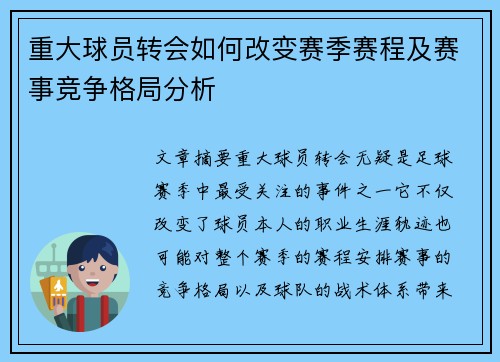 重大球员转会如何改变赛季赛程及赛事竞争格局分析

文章摘要重大球员转会无疑是足球赛季中最受关注的事件之一它不仅改变了球员本人的职业生涯轨迹也可能对整个赛季的赛程安排赛事的竞争格局以及球队的战术体系带来